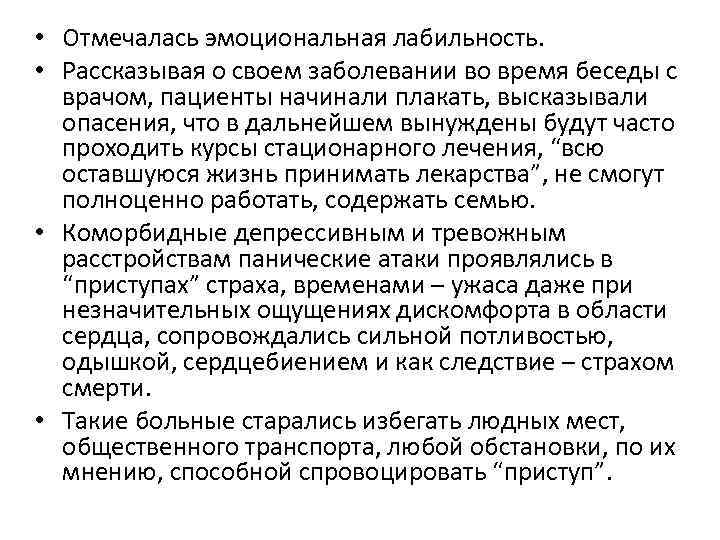 • Отмечалась эмоциональная лабильность.

• Рассказывая о своем заболевании во время беседы с врачом, пациенты начинали плакать, высказывали опасения, что в дальнейшем вынуждены будут часто проходить курсы стационарного лечения, “всю оставшуюся жизнь принимать лекарства”, не смогут полноценно работать, содержать семью.

• Коморбидные депрессивным и тревожным расстройствам панические атаки проявлялись в “приступах” страха, временами – ужаса даже при незначительных ощущениях дискомфорта в области сердца, сопровождались сильной потливостью, одышкой, сердцебиением и как следствие – страхом смерти.

• Такие больные старались избегать людных мест, общественного транспорта, любой обстановки, по их мнению, способной спровоцировать “приступ”.